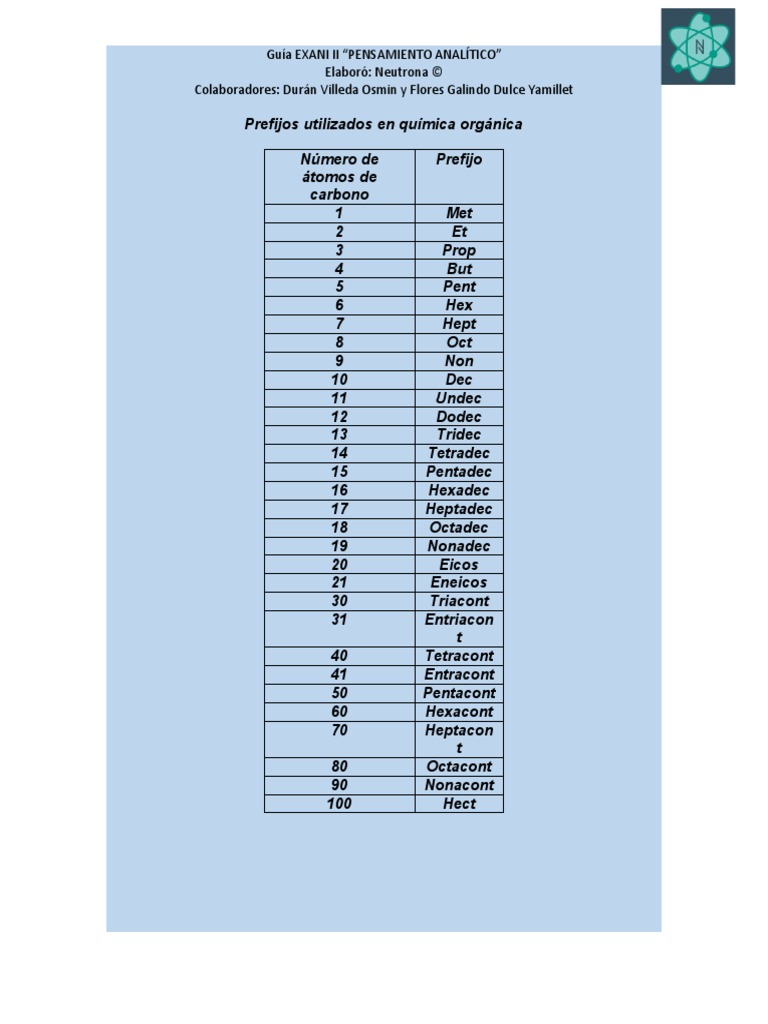 N

Guía EXANI II "PENSAMIENTO ANALÍTICO"
Elaboró: Neutrona ©
Colaboradores: Durán Villeda Osmin y Flores Galindo Dulce Yamillet

Prefijos utilizados en química orgánica

| Número de átomos de carbono | Prefijo |
|---|---|
| 1 | Met |
| 2 | Et |
| 3 | Prop |
| 4 | But |
| 5 | Pent |
| 6 | Hex |
| 7 | Hept |
| 8 | Oct |
| 9 | Non |
| 10 | Dec |
| 11 | Undec |
| 12 | Dodec |
| 13 | Tridec |
| 14 | Tetradec |
| 15 | Pentadec |
| 16 | Hexadec |
| 17 | Heptadec |
| 18 | Octadec |
| 19 | Nonadec |
| 20 | Eicos |
| 21 | Eneicos |
| 30 | Triacont |
| 31 | Entriacont |
| 40 | Tetracont |
| 41 | Entracont |
| 50 | Pentacont |
| 60 | Hexacont |
| 70 | Heptacont |
| 80 | Octacont |
| 90 | Nonacont |
| 100 | Hect |